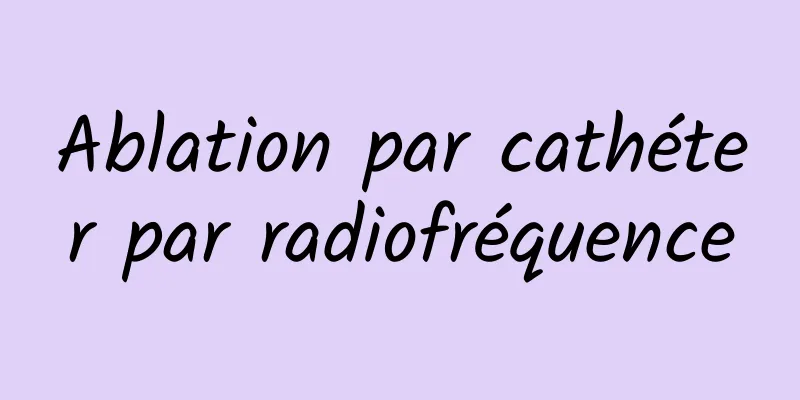 Ablation par cathéter par radiofréquence